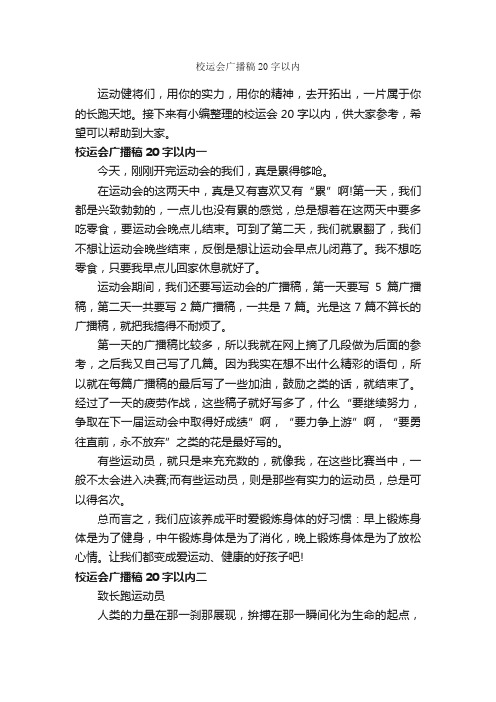 校运会广播稿 20 字以内

运动健将们，用你的实力，用你的精神，去开拓出，一片属于你的长跑天地。接下来有小编整理的校运会 20 字以内，供大家参考，希望可以帮助到大家。

校运会广播稿 20 字以内一

今天，刚刚开完运动会的我们，真是累得够呛。

在运动会的这两天中，真是又有喜欢又有“累”啊!第一天，我们都是兴致勃勃的，一点儿也没有累的感觉，总是想着在这两天中要多吃零食，要运动会晚点儿结束。可到了第二天，我们就累翻了，我们不想让运动会晚些结束，反倒是想让运动会早点儿闭幕了。我不想吃零食，只要我早点儿回家休息就好了。

运动会期间，我们还要写运动会的广播稿，第一天要写 5 篇广播稿，第二天一共要写 2 篇广播稿，一共是 7 篇。光是这 7 篇不算长的广播稿，就把我搞得不耐烦了。

第一天的广播稿比较多，所以我就在网上摘了几段做为后面的参考，之后我又自己写了几篇。因为我实在想不出什么精彩的语句，所以就在每篇广播稿的最后写了一些加油，鼓励之类的话，就结束了。经过了一天的疲劳作战，这些稿子就好写多了，什么“要继续努力，争取在下一届运动会中取得好成绩”啊，“要力争上游”啊，“要勇往直前，永不放弃”之类的花是最好写的。

有些运动员，就只是来充充数的，就像我，在这些比赛当中，一般不太会进入决赛;而有些运动员，则是那些有实力的运动员，总是可以得名次。

总而言之，我们应该养成平时爱锻炼身体的好习惯：早上锻炼身体是为了健身，中午锻炼身体是为了消化，晚上锻炼身体是为了放松心情。让我们都变成爱运动、健康的好孩子吧!

校运会广播稿 20 字以内二

致长跑运动员

人类的力量在那一刹那展现，拚搏在那一瞬间化为生命的起点，